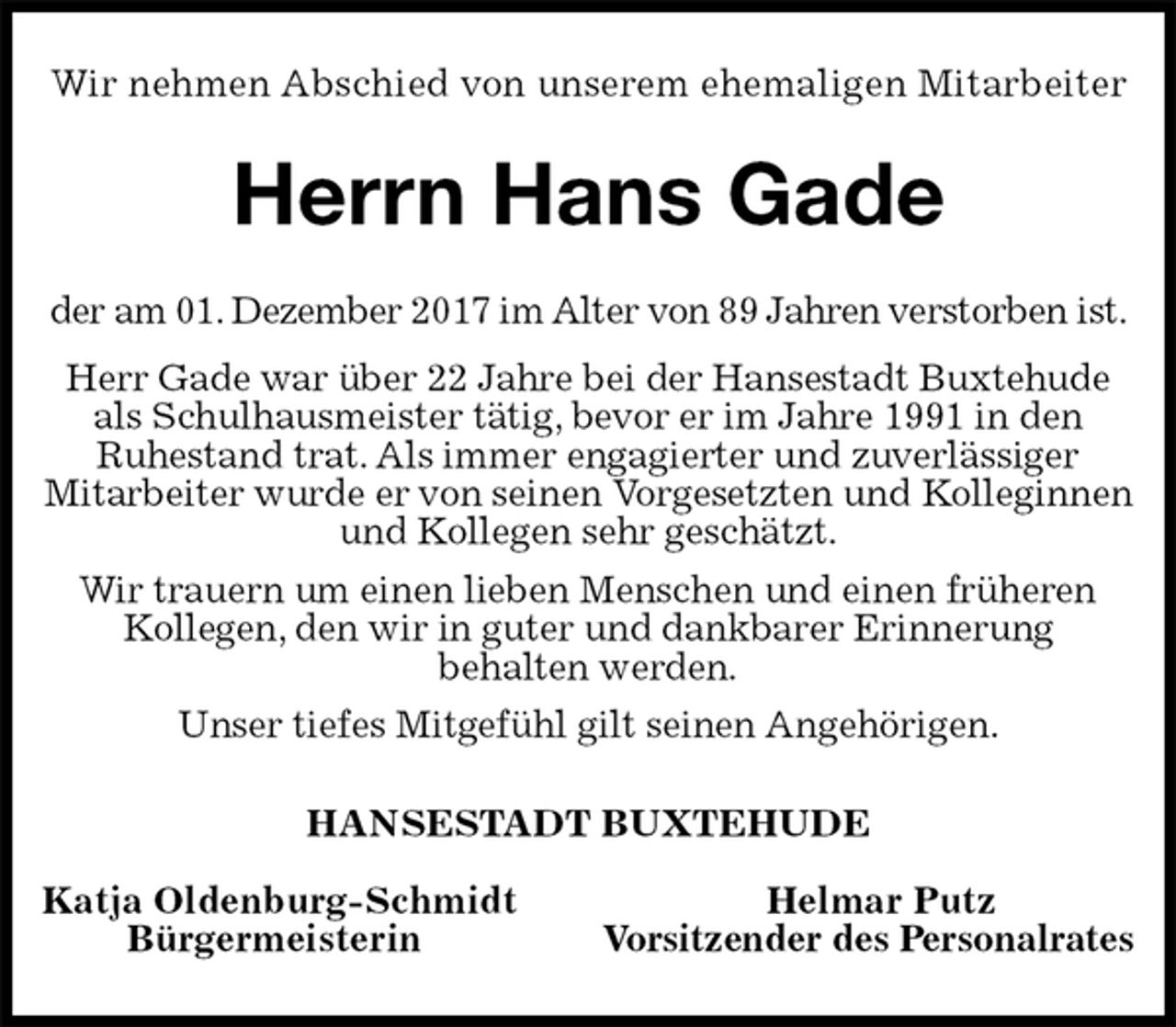 Wir nehmen Abschied von unserem ehemaligen Mitarbeiter

Herrn Hans Gade

der am 01. Dezember 2017 im Alter von 89 Jahren verstorben ist.

Herr Gade war über 22 Jahre bei der Hansestadt Buxtehude als Schulhausmeister tätig, bevor er im Jahre 1991 in den Ruhestand trat. Als immer engagierter und zuverlässiger Mitarbeiter wurde er von seinen Vorgesetzten und Kolleginnen und Kollegen sehr geschätzt.

Wir trauern um einen lieben Menschen und einen früheren Kollegen, den wir in guter und dankbarer Erinnerung behalten werden.

Unser tiefes Mitgefühl gilt seinen Angehörigen.

HANSESTADT BUXTEHUDE

Katja Oldenburg-Schmidt
Bürgermeisterin

Helmar Putz
Vorsitzender des Personalrates